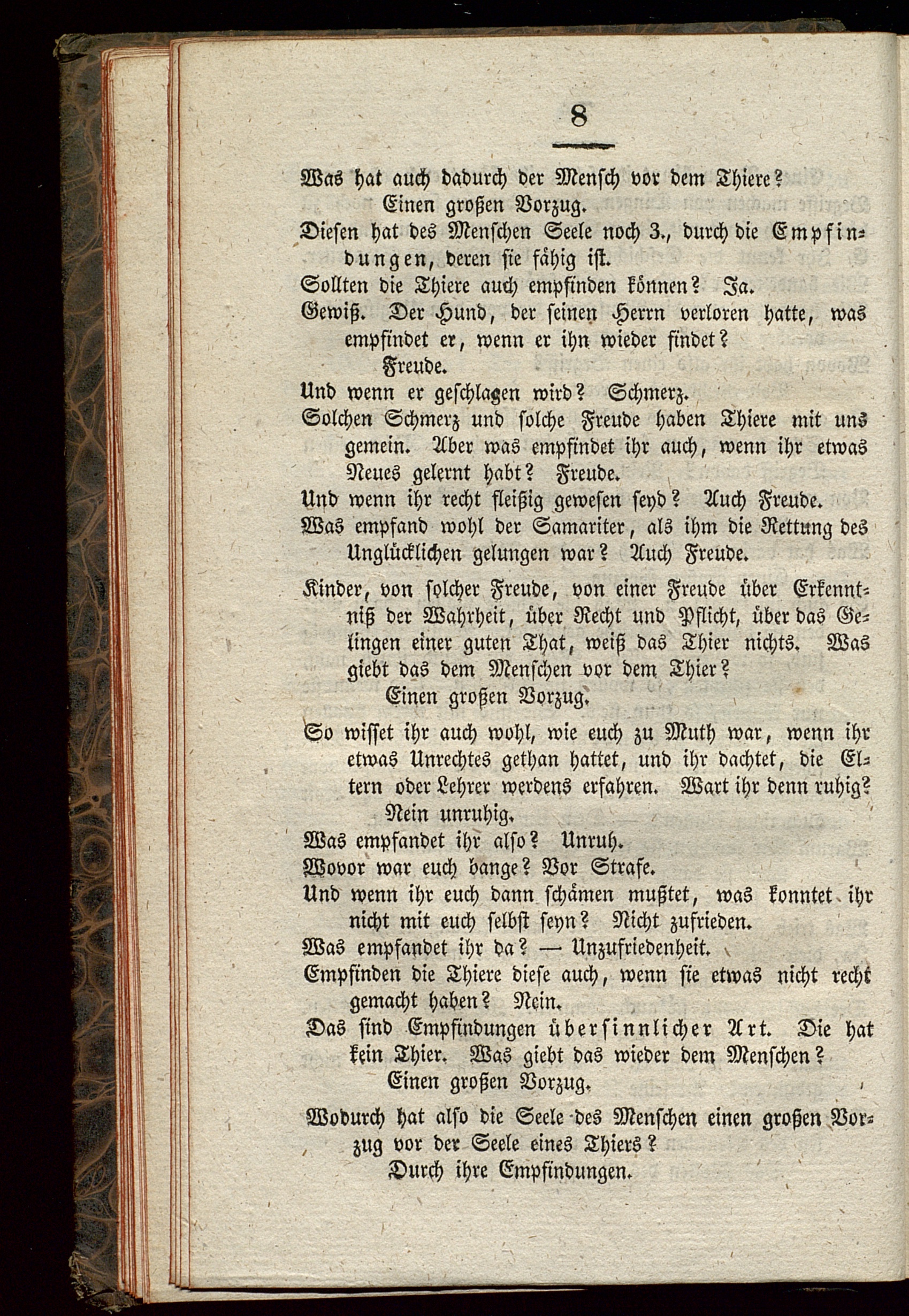 8

Was hat auch dadurch der Mensch vor dem Thiere?
Einen großen Vorzug.

Diesen hat des Menschen Seele noch 3., durch die Empfindungen, deren sie fähig ist.

Sollten die Thiere auch empfinden können? Ja.

Gewiß. Der Hund, der seinen Herrn verloren hatte, was empfindet er, wenn er ihn wieder findet?
Freude.

Und wenn er geschlagen wird? Schmerz.

Solchen Schmerz und solche Freude haben Thiere mit uns gemein. Aber was empfindet ihr auch, wenn ihr etwas Neues gelernt habt? Freude.

Und wenn ihr recht fleißig gewesen seyd? Auch Freude.

Was empfand wohl der Samariter, als ihm die Rettung des Unglücklichen gelungen war? Auch Freude.

Kinder, von solcher Freude, von einer Freude über Erkenntniß der Wahrheit, über Recht und Pflicht, über das Gelingen einer guten That, weiß das Thier nichts. Was giebt das dem Menschen vor dem Thier?
Einen großen Vorzug.

So wisset ihr auch wohl, wie euch zu Muth war, wenn ihr etwas Unrechtes gethan hattet, und ihr dachtet, die Eltern oder Lehrer werdens erfahren. Wart ihr denn ruhig?
Nein unruhig.

Was empfandet ihr also? Unruh.

Wovor war euch bange? Vor Strafe.

Und wenn ihr euch dann schämen mußtet, was konntet ihr nicht mit euch selbst seyn? Nicht zufrieden.

Was empfandet ihr da? — Unzufriedenheit.

Empfinden die Thiere diese auch, wenn sie etwas nicht recht gemacht haben? Nein.

Das sind Empfindungen übersinnlicher Art. Die hat kein Thier. Was giebt das wieder dem Menschen?
Einen großen Vorzug.

Wodurch hat also die Seele des Menschen einen großen Vorzug vor der Seele eines Thiers?
Durch ihre Empfindungen.